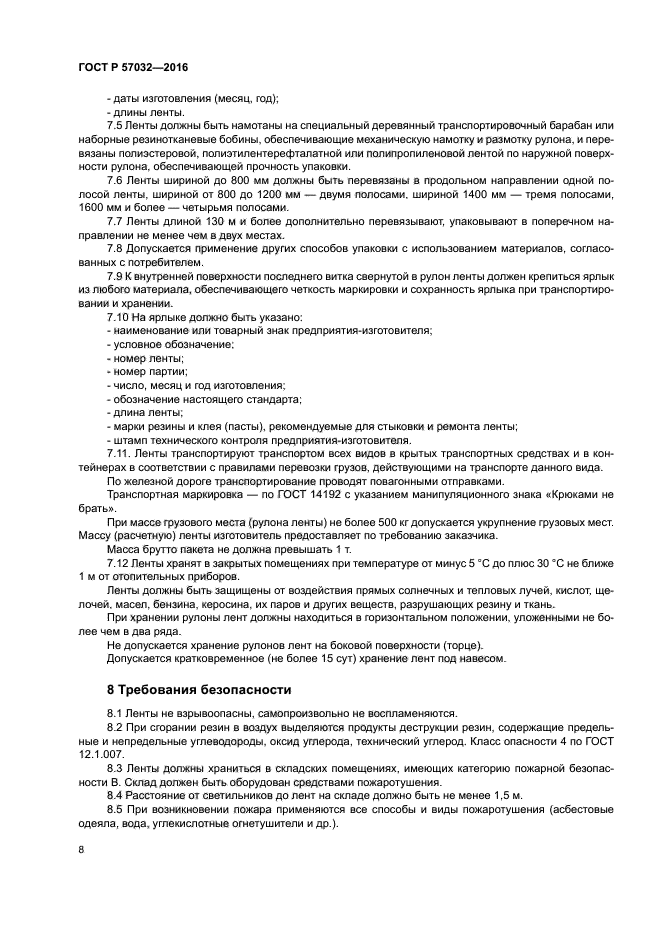 ГОСТ Р 57032—2016

- даты изготовления (месяц, год);
- длины ленты.

7.5 Ленты должны быть намотаны на специальный деревянный транспортировочный барабан или наборные резинотканевые бобины, обеспечивающие механическую намотку и размотку рулона, и перевязаны полиэстеровой, полиэтилентерефталатной или полипропиленовой лентой по наружной поверхности рулона, обеспечивающей прочность упаковки.

7.6 Ленты шириной до 800 мм должны быть перевязаны в продольном направлении одной полосой ленты, шириной от 800 до 1200 мм — двумя полосами, шириной 1400 мм — тремя полосами, 1600 мм и более — четырьмя полосами.

7.7 Ленты длиной 130 м и более дополнительно перевязывают, упаковывают в поперечном направлении не менее чем в двух местах.

7.8 Допускается применение других способов упаковки с использованием материалов, согласованных с потребителем.

7.9 К внутренней поверхности последнего витка свернутой в рулон ленты должен крепиться ярлык из любого материала, обеспечивающего четкость маркировки и сохранность ярлыка при транспортировании и хранении.

7.10 На ярлыке должно быть указано:
- наименование или товарный знак предприятия-изготовителя;
- условное обозначение;
- номер ленты;
- номер партии;
- число, месяц и год изготовления;
- обозначение настоящего стандарта;
- длина ленты;
- марки резины и клея (пасты), рекомендуемые для стыковки и ремонта ленты;
- штамп технического контроля предприятия-изготовителя.

7.11. Ленты транспортируют транспортом всех видов в крытых транспортных средствах и в контейнерах в соответствии с правилами перевозки грузов, действующими на транспорте данного вида.

По железной дороге транспортирование проводят повагонными отправками.

Транспортная маркировка — по ГОСТ 14192 с указанием манипуляционного знака «Крюками не брать».

При массе грузового места (рулона ленты) не более 500 кг допускается укрупнение грузовых мест. Массу (расчетную) ленты изготовитель предоставляет по требованию заказчика.

Масса брутто пакета не должна превышать 1 т.

7.12 Ленты хранят в закрытых помещениях при температуре от минус 5 °С до плюс 30 °С не ближе 1 м от отопительных приборов.

Ленты должны быть защищены от воздействия прямых солнечных и тепловых лучей, кислот, щелочей, масел, бензина, керосина, их паров и других веществ, разрушающих резину и ткань.

При хранении рулоны лент должны находиться в горизонтальном положении, уложенными не более чем в два ряда.

Не допускается хранение рулонов лент на боковой поверхности (торце).

Допускается кратковременное (не более 15 сут) хранение лент под навесом.

8 Требования безопасности

8.1 Ленты не взрывоопасны, самопроизвольно не воспламеняются.

8.2 При сгорании резин в воздух выделяются продукты деструкции резин, содержащие предельные и непредельные углеводороды, оксид углерода, технический углерод. Класс опасности 4 по ГОСТ 12.1.007.

8.3 Ленты должны храниться в складских помещениях, имеющих категорию пожарной безопасности В. Склад должен быть оборудован средствами пожаротушения.

8.4 Расстояние от светильников до лент на складе должно быть не менее 1,5 м.

8.5 При возникновении пожара применяются все способы и виды пожаротушения (асбестовые одеяла, вода, углекислотные огнетушители и др.).

8